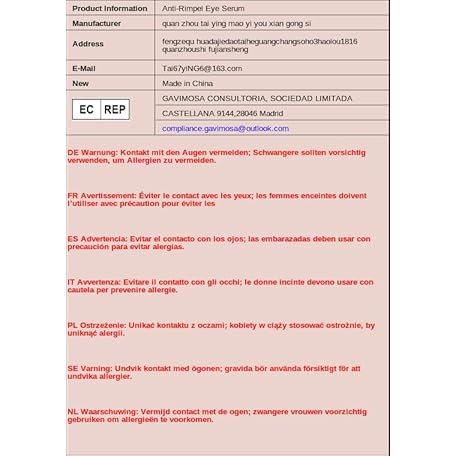 | Product Information | Anti-Rimpel Eye Serum |
|---|---|
| Manufacturer | quan zhou tai ying mao yi you xian gong si |
| Address | fengzequ huadajiedaotaiheguangchangsoho3haolou1816 quanzhoushi fujiansheng |
| E-Mail | Tai67yiNG6@163.com |
| New | Made in China |
| EC REP | GAVIMOSA CONSULTORIA, SOCIEDAD LIMITADA |
| | CASTELLANA 9144,28046 Madrid |
| | compliance.gavimosa@outlook.com |

DE Warnung: Kontakt mit den Augen vermeiden; Schwangere sollten vorsichtig verwenden, um Allergien zu vermeiden.

FR Avertissement: Éviter le contact avec les yeux; les femmes enceintes doivent l'utiliser avec précaution pour éviter les

ES Advertencia: Evitar el contacto con los ojos; las embarazadas deben usar con precaución para evitar alergias.

IT Avvertenza: Evitare il contatto con gli occhi; le donne incinte devono usare con cautela per prevenire allergie.

PL Ostrzeżenie: Unikać kontaktu z oczami; kobiety w ciąży stosować ostrożnie, by uniknąć alergii.

SE Varning: Undvik kontakt med ögonen; gravida bör använda försiktigt för att undvika allergier.

NL Waarschuwing: Vermijd contact met de ogen; zwangere vrouwen voorzichtig gebruiken om allergieën te voorkomen.